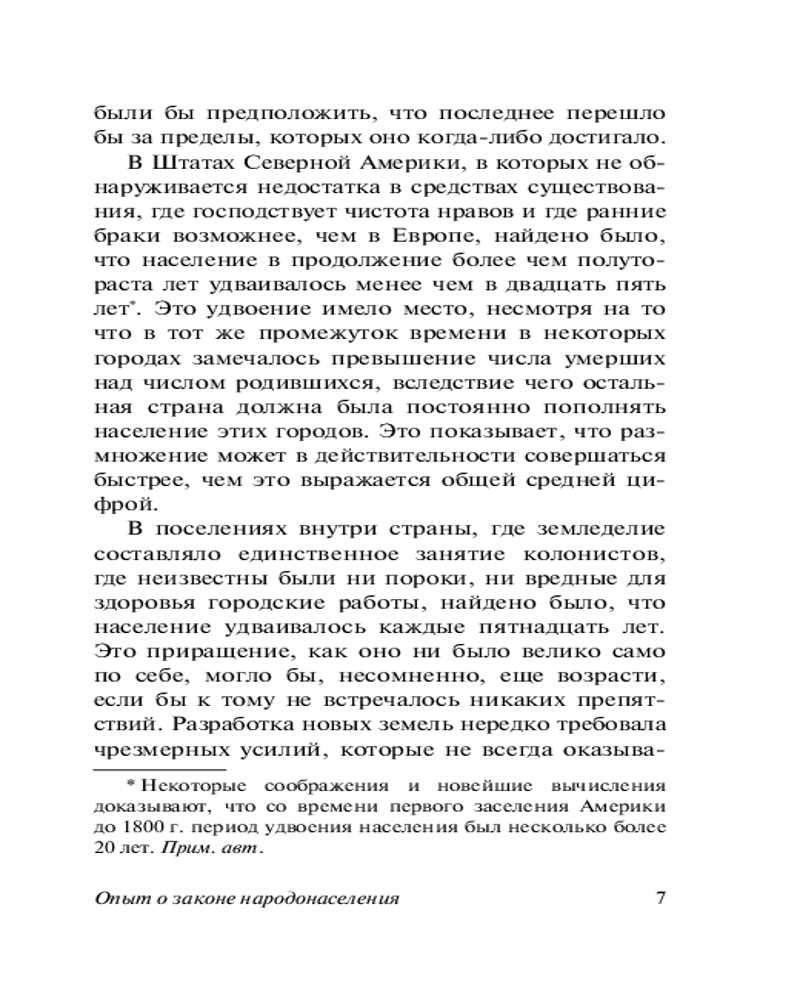 были бы предположить, что последнее перешло бы за пределы, которых оно когда-либо достигало.

В Штатах Северной Америки, в которых не обнаруживается недостатка в средствах существования, где господствует чистота нравов и где ранние браки возможнее, чем в Европе, найдено было, что население в продолжение более чем полутораста лет удваивалось менее чем в двадцать пять лет*. Это удвоение имело место, несмотря на то что в тот же промежуток времени в некоторых городах замечалось превышение числа умерших над числом родившихся, вследствие чего остальная страна должна была постоянно пополнять население этих городов. Это показывает, что размножение может в действительности совершаться быстрее, чем это выражается общей средней цифрой.

В поселениях внутри страны, где земледелие составляло единственное занятие колонистов, где неизвестны были ни пороки, ни вредные для здоровья городские работы, найдено было, что население удваивалось каждые пятнадцать лет. Это приращение, как оно ни было велико само по себе, могло бы, несомненно, еще возрасти, если бы к тому не встречалось никаких препятствий. Разработка новых земель нередко требовала чрезмерных усилий, которые не всегда оказыва-

* Некоторые соображения и новейшие вычисления доказывают, что со времени первого заселения Америки до 1800 г. период удвоения населения был несколько более 20 лет. Прим. авт.

Опыт о законе народонаселения 7